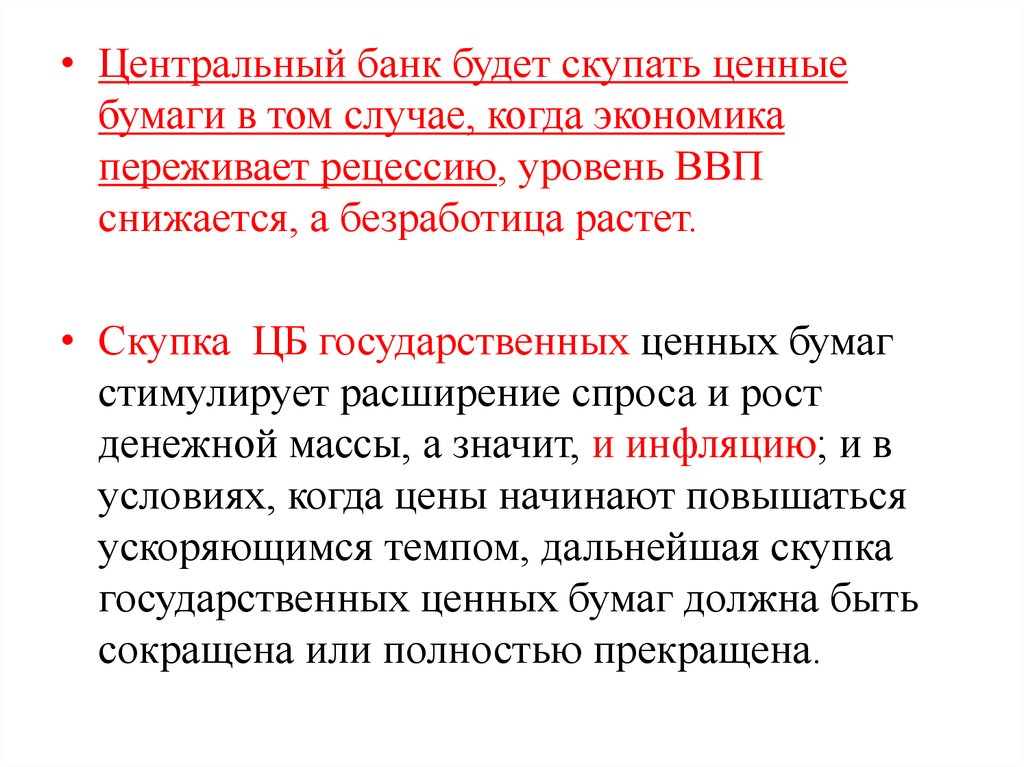 • Центральный банк будет скупать ценные бумаги в том случае, когда экономика переживает рецессию, уровень ВВП снижается, а безработица растет.

• Скупка ЦБ государственных ценных бумаг стимулирует расширение спроса и рост денежной массы, а значит, и инфляцию; и в условиях, когда цены начинают повышаться ускоряющимся темпом, дальнейшая скупка государственных ценных бумаг должна быть сокращена или полностью прекращена.